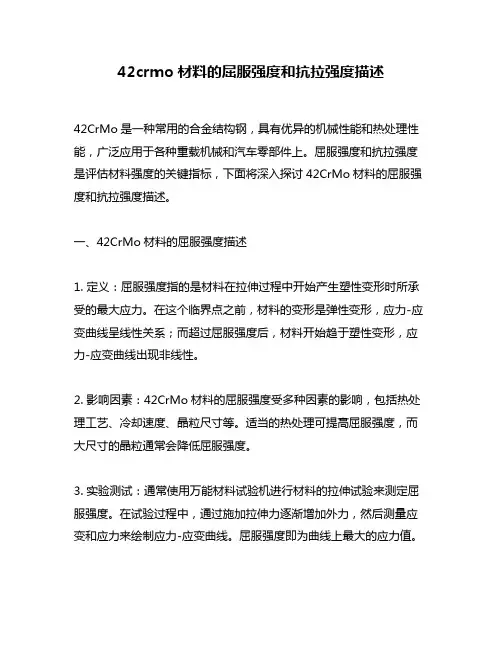 42crmo 材料的屈服强度和抗拉强度描述

42CrMo 是一种常用的合金结构钢，具有优异的机械性能和热处理性能，广泛应用于各种重载机械和汽车零部件上。屈服强度和抗拉强度是评估材料强度的关键指标，下面将深入探讨 42CrMo 材料的屈服强度和抗拉强度描述。

一、42CrMo 材料的屈服强度描述

1. 定义：屈服强度指的是材料在拉伸过程中开始产生塑性变形时所承受的最大应力。在这个临界点之前，材料的变形是弹性变形，应力-应变曲线呈线性关系；而超过屈服强度后，材料开始趋于塑性变形，应力-应变曲线出现非线性。

2. 影响因素：42CrMo 材料的屈服强度受多种因素的影响，包括热处理工艺、冷却速度、晶粒尺寸等。适当的热处理可提高屈服强度，而大尺寸的晶粒通常会降低屈服强度。

3. 实验测试：通常使用万能材料试验机进行材料的拉伸试验来测定屈服强度。在试验过程中，通过施加拉伸力逐渐增加外力，然后测量应变和应力来绘制应力-应变曲线。屈服强度即为曲线上最大的应力值。